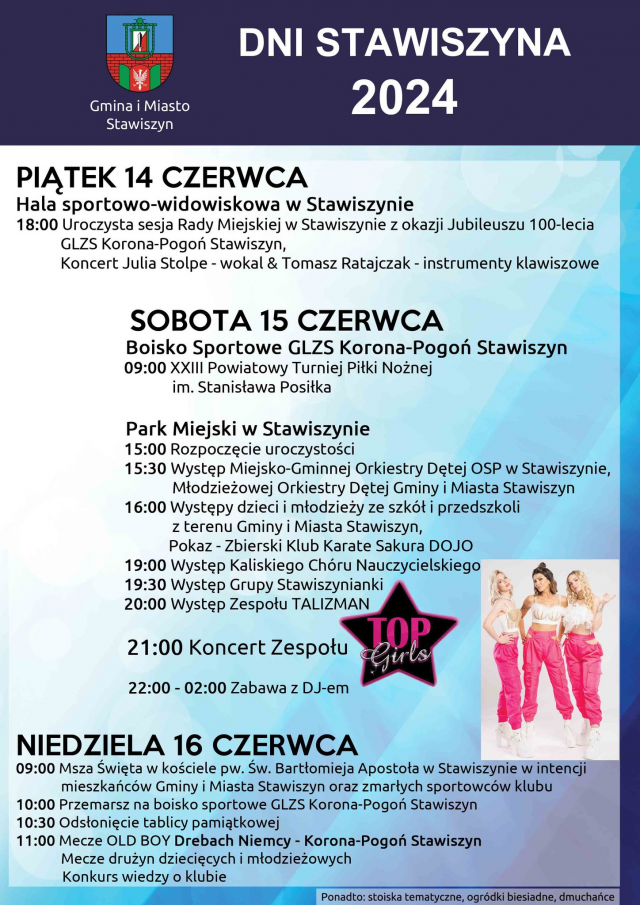 Gmina i Miasto Stawiszyn

DNI STAWISZYNA 2024

PIĄTEK 14 CZERWCA
Hala sportowo-widowiskowa w Stawiszynie
18:00 Uroczysta sesja Rady Miejskiej w Stawiszynie z okazji Jubileuszu 100-lecia GLZS Korona-Pogoń Stawiszyn,
Koncert Julia Stolpe - wokal & Tomasz Ratajczak - instrumenty klawiszowe

SOBOTA 15 CZERWCA
Boisko Sportowe GLZS Korona-Pogoń Stawiszyn
09:00 XXIII Powiatowy Turniej Piłki Nożnej im. Stanisława Posiłka

Park Miejski w Stawiszynie
15:00 Rozpoczęcie uroczystości
15:30 Występ Miejsko-Gminnej Orkiestry Dętej OSP w Stawiszynie, Młodzieżowej Orkiestry Dętej Gminy i Miasta Stawiszyn
16:00 Występy dzieci i młodzieży ze szkół i przedszkoli z terenu Gminy i Miasta Stawiszyn,
Pokaz - Zbierski Klub Karate Sakura DOJO
19:00 Występ Kaliskiego Chóru Nauczycielskiego
19:30 Występ Grupy Stawiszynianki
20:00 Występ Zespołu TALIZMAN

21:00 Koncert Zespołu TOP Girls

22:00 - 02:00 Zabawa z DJ-em

NIEDZIELA 16 CZERWCA
09:00 Msza Święta w kościele pw. Św. Bartłomieja Apostoła w Stawiszynie w intencji mieszkańców Gminy i Miasta Stawiszyn oraz zmarłych sportowców klubu
10:00 Przemarsz na boisko sportowe GLZS Korona-Pogoń Stawiszyn
10:30 Odsłonięcie tablicy pamiątkowej
11:00 Mecze OLD BOY Drebach Niemcy - Korona-Pogoń Stawiszyn
Mecze drużyn dziecięcych i młodzieżowych
Konkurs wiedzy o klubie

Ponadto: stoiska tematyczne, ogródki biesiadne, dmuchańce